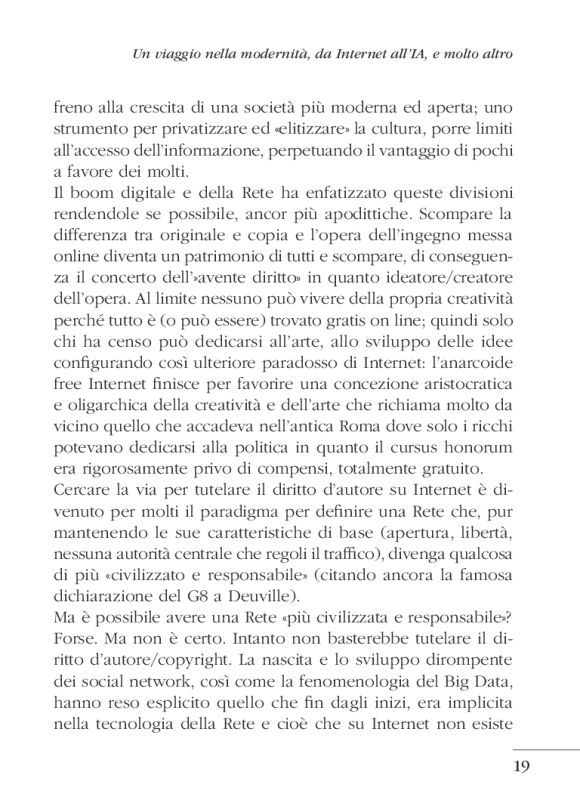 Un viaggio nella modernità, da Internet all'IA, e molto altro

freno alla crescita di una società più moderna ed aperta; uno strumento per privatizzare ed «elitizzare» la cultura, porre limiti all'accesso dell'informazione, perpetuando il vantaggio di pochi a favore dei molti.
Il boom digitale e della Rete ha enfatizzato queste divisioni rendendole se possibile, ancor più apodittiche. Scompare la differenza tra originale e copia e l'opera dell'ingegno messa online diventa un patrimonio di tutti e scompare, di conseguenza il concerto dell'»avente diritto» in quanto ideatore/creatore dell'opera. Al limite nessuno può vivere della propria creatività perché tutto è (o può essere) trovato gratis on line; quindi solo chi ha censo può dedicarsi all'arte, allo sviluppo delle idee configurando così ulteriore paradosso di Internet: l'anarcoide free Internet finisce per favorire una concezione aristocratica e oligarchica della creatività e dell'arte che richiama molto da vicino quello che accadeva nell'antica Roma dove solo i ricchi potevano dedicarsi alla politica in quanto il cursus honorum era rigorosamente privo di compensi, totalmente gratuito.
Cercare la via per tutelare il diritto d'autore su Internet è divenuto per molti il paradigma per definire una Rete che, pur mantenendo le sue caratteristiche di base (apertura, libertà, nessuna autorità centrale che regoli il traffico), divenga qualcosa di più «civilizzato e responsabile» (citando ancora la famosa dichiarazione del G8 a Deuville).
Ma è possibile avere una Rete «più civilizzata e responsabile»? Forse. Ma non è certo. Intanto non basterebbe tutelare il diritto d'autore/copyright. La nascita e lo sviluppo dirompente dei social network, così come la fenomenologia del Big Data, hanno reso esplicito quello che fin dagli inizi, era implicita nella tecnologia della Rete e cioè che su Internet non esiste

19